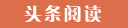 头条阅读